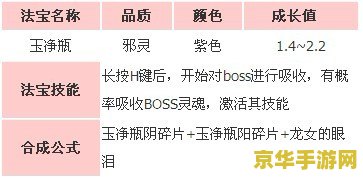 | 法宝名称 | 品质 | 颜色 | 成长值 |
|---|---|---|---|
| 玉净瓶 | 邪灵 | 紫色 | 1.4~2.2 |
| 法宝技能 | 长按H键后，开始对boss进行吸收，有概率吸收BOSS灵魂，激活其技能 | | |
| 合成公式 | 玉净瓶阴碎片+玉净瓶阳碎片+龙女的眼泪 | | |

京华手游网